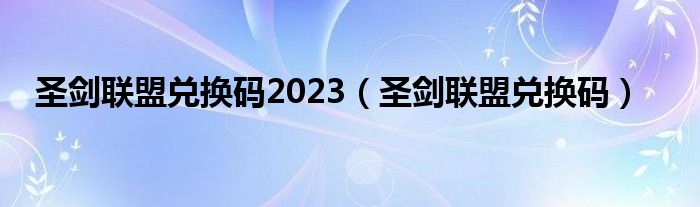 圣剑联盟兑换码2023（圣剑联盟兑换码）